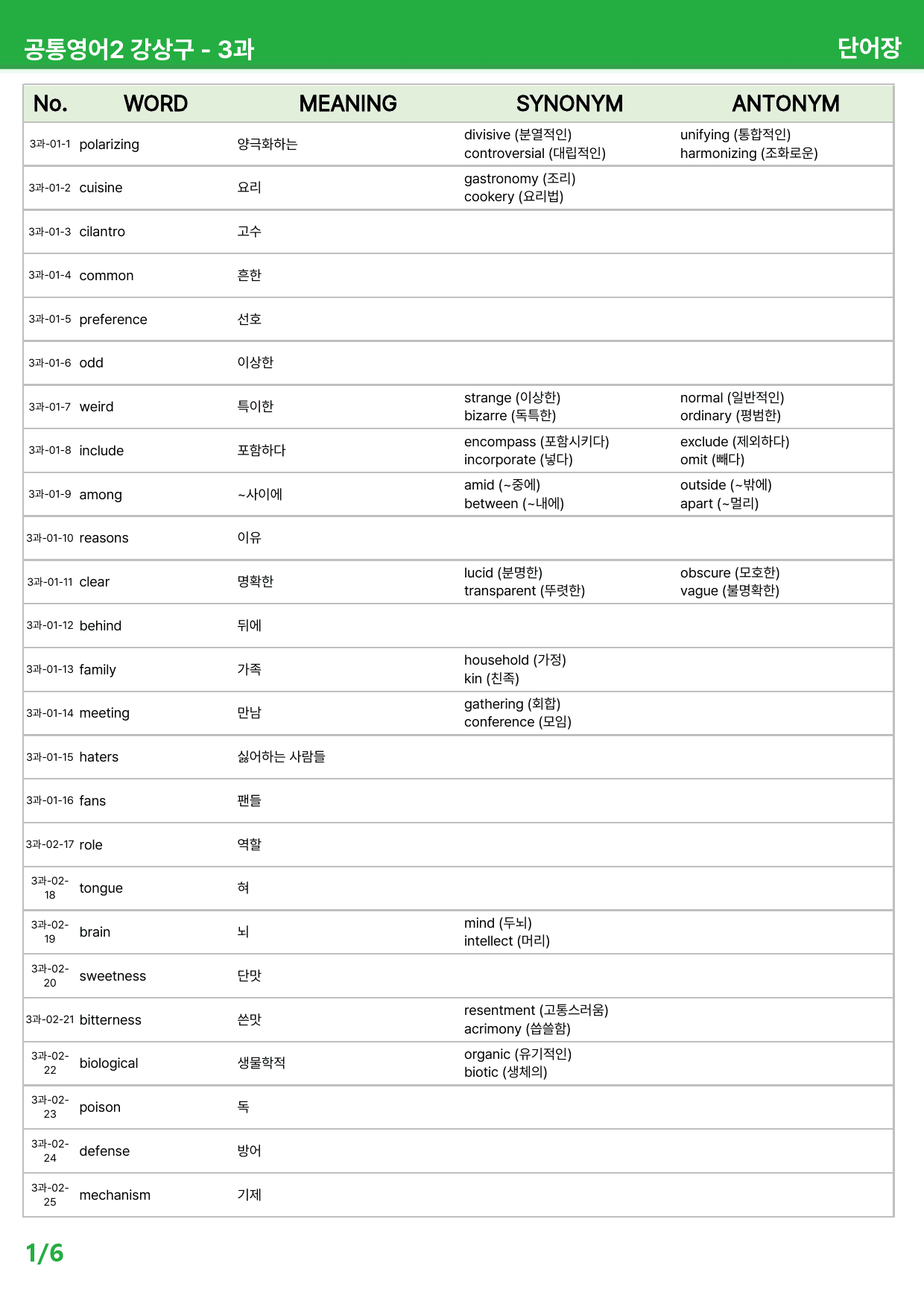 공통영어2 강상구 - 3과

단어장

| No. | WORD | MEANING | SYNONYM | ANTONYM |
|---|---|---|---|---|
| 3과-01-1 | polarizing | 양극화하는 | divisive (분열적인) controversial (대립적인) | unifying (통합적인) harmonizing (조화로운) |
| 3과-01-2 | cuisine | 요리 | gastronomy (조리) cookery (요리법) | |
| 3과-01-3 | cilantro | 고수 | | |
| 3과-01-4 | common | 흔한 | | |
| 3과-01-5 | preference | 선호 | | |
| 3과-01-6 | odd | 이상한 | | |
| 3과-01-7 | weird | 특이한 | strange (이상한) bizarre (독특한) | normal (일반적인) ordinary (평범한) |
| 3과-01-8 | include | 포함하다 | encompass (포함시키다) incorporate (넣다) | exclude (제외하다) omit (빼다) |
| 3과-01-9 | among | ~사이에 | amid (~중에) between (~내에) | outside (~밖에) apart (~멀리) |
| 3과-01-10 | reasons | 이유 | | |
| 3과-01-11 | clear | 명확한 | lucid (분명한) transparent (뚜렷한) | obscure (모호한) vague (불명확한) |
| 3과-01-12 | behind | 뒤에 | | |
| 3과-01-13 | family | 가족 | household (가정) kin (친족) | |
| 3과-01-14 | meeting | 만남 | gathering (회합) conference (모임) | |
| 3과-01-15 | haters | 싫어하는 사람들 | | |
| 3과-01-16 | fans | 팬들 | | |
| 3과-02-17 | role | 역할 | | |
| 3과-02-18 | tongue | 혀 | | |
| 3과-02-19 | brain | 뇌 | mind (두뇌) intellect (머리) | |
| 3과-02-20 | sweetness | 단맛 | | |
| 3과-02-21 | bitterness | 쓴맛 | resentment (고통스러움) acrimony (씁쓸함) | |
| 3과-02-22 | biological | 생물학적 | organic (유기적인) biotic (생체의) | |
| 3과-02-23 | poison | 독 | | |
| 3과-02-24 | defense | 방어 | | |
| 3과-02-25 | mechanism | 기제 | | |

1/6